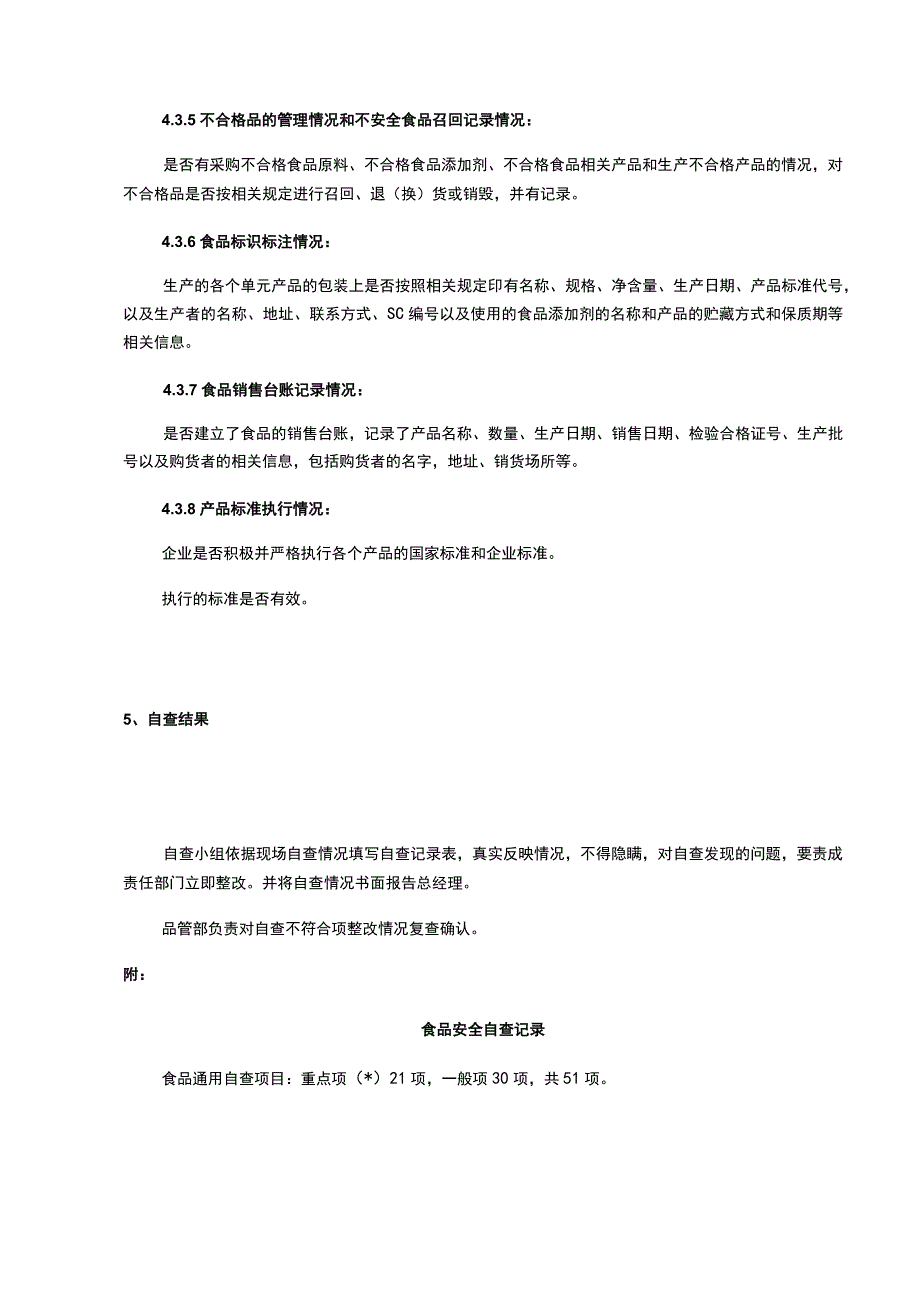 4.3.5 不合格品的管理情况和不安全食品召回记录情况：

是否有采购不合格食品原料、不合格食品添加剂、不合格食品相关产品和生产不合格产品的情况，对不合格品是否按相关规定进行召回、退（换）货或销毁，并有记录。

4.3.6 食品标识标注情况：

生产的各个单元产品的包装上是否按照相关规定印有名称、规格、净含量、生产日期、产品标准代号，以及生产者的名称、地址、联系方式、SC 编号以及使用的食品添加剂的名称和产品的贮藏方式和保质期等相关信息。

4.3.7 食品销售台账记录情况：

是否建立了食品的销售台账，记录了产品名称、数量、生产日期、销售日期、检验合格证号、生产批号以及购货者的相关信息，包括购货者的名字，地址、销货场所等。

4.3.8 产品标准执行情况：

企业是否积极并严格执行各个产品的国家标准和企业标准。

执行的标准是否有效。

5、自查结果

自查小组依据现场自查情况填写自查记录表，真实反映情况，不得隐瞒，对自查发现的问题，要责成责任部门立即整改。并将自查情况书面报告总经理。

品管部负责对自查不符合项整改情况复查确认。

附：

食品安全自查记录

食品通用自查项目：重点项（*）21 项，一般项 30 项，共 51 项。